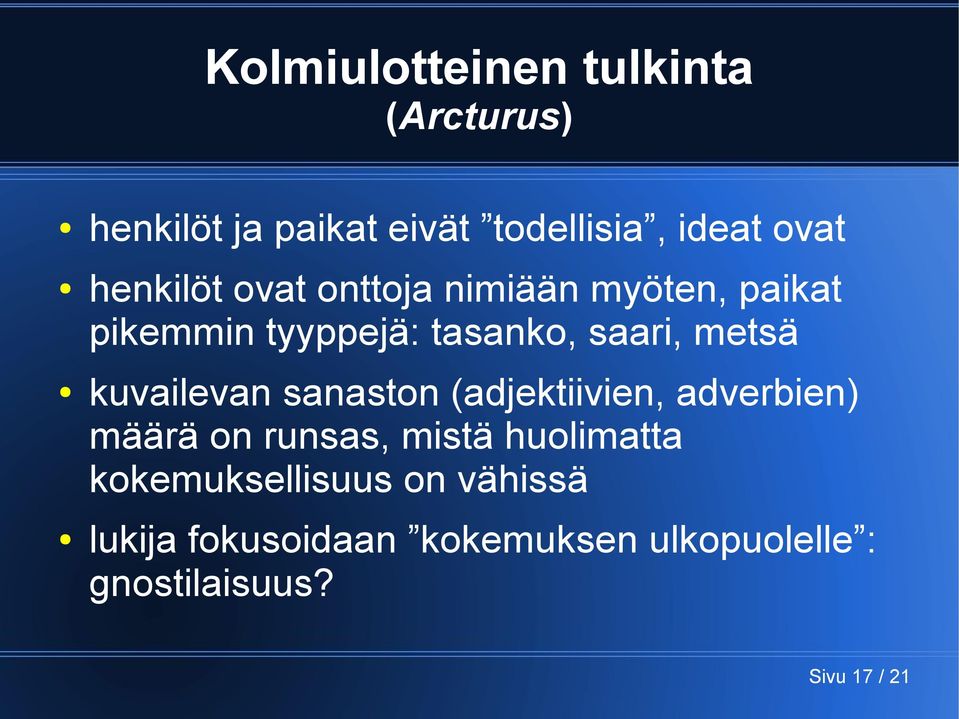 Kolmiulotteinen tulkinta
(Arcturus)

• henkilöt ja paikat eivät ”todellisia”, ideat ovat

• henkilöt ovat onttoja nimiään myöten, paikat pikemmin tyyppejä: tasanko, saari, metsä

• kuvailevan sanaston (adjektiivien, adverbien) määrä on runsas, mistä huolimatta kokemuksellisuus on vähissä

• lukija fokusoidaan ”kokemuksen ulkopuolelle”: gnostilaisuus?

Sivu 17 / 21